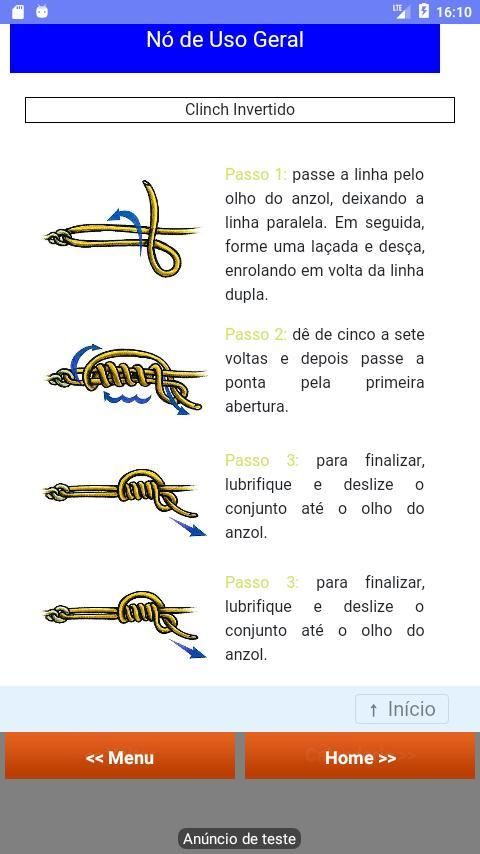 16:10

Nó de Uso Geral

Clinch Invertido

Passo 1: passe a linha pelo olho do anzol, deixando a linha paralela. Em seguida, forme uma laçada e desça, enrolando em volta da linha dupla.

Passo 2: dê de cinco a sete voltas e depois passe a ponta pela primeira abertura.

Passo 3: para finalizar, lubrifique e deslize o conjunto até o olho do anzol.

Passo 3: para finalizar, lubrifique e deslize o conjunto até o olho do anzol.

↑ Início

<< Menu

Home >>

Anúncio de teste